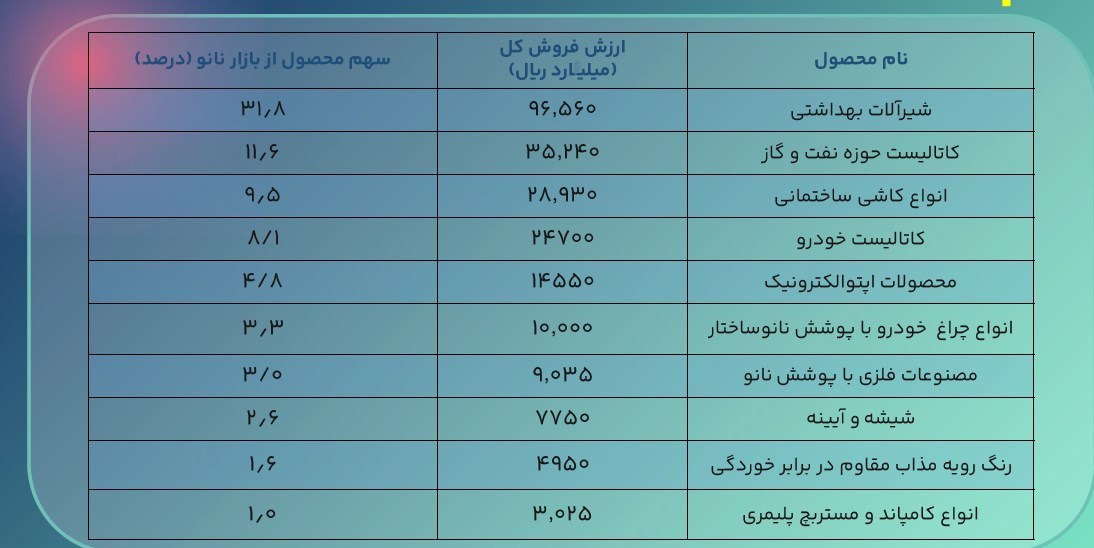 | نام محصول | ارزش فروش کل (میلیارد ریال) | سهم محصول از بازار نانو (درصد) |
|---|---|---|
| شیرآلات بهداشتی | ۹۶,۵۶۰ | ۳۱,۸ |
| کاتالیست حوزه نفت و گاز | ۳۵,۲۴۰ | ۱۱,۶ |
| انواع کاشی ساختمانی | ۲۸,۹۳۰ | ۹,۵ |
| کاتالیست خودرو | ۲۴۷۰۰ | ۸/۱ |
| محصولات اپتوالکترونیک | ۱۴۵۵۰ | ۴/۸ |
| انواع چراغ خودرو با پوشش نانوساختار | ۱۰,۰۰۰ | ۳,۳ |
| مصنوعات فلزی با پوشش نانو | ۹,۰۳۵ | ۳/۰ |
| شیشه و آیینه | ۷۷۵۰ | ۲,۶ |
| رنگ رویه مذاب مقاوم در برابر خوردگی | ۴۹۵۰ | ۱,۶ |
| انواع کامپاند و مستربچ پلیمری | ۳,۰۲۵ | ۱,۰ |